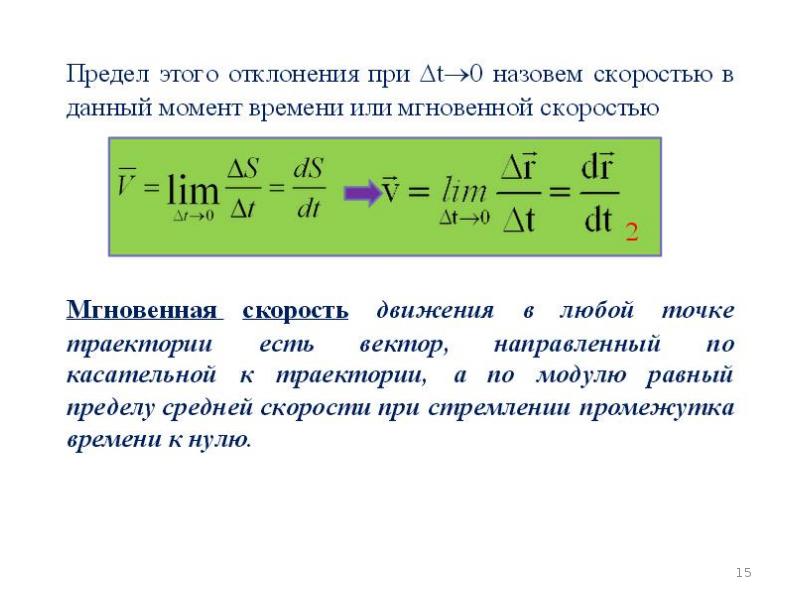 Предел этого отклонения при $\Delta t \to 0$ назовем скоростью в данный момент времени или мгновенной скоростью

$\overline{V} = \lim_{\Delta t \to 0} \frac{\Delta S}{\Delta t} = \frac{dS}{dt}$ $\vec{v} = \lim_{\Delta t \to 0} \frac{\Delta \vec{r}}{\Delta t} = \frac{d\vec{r}}{dt}$ 2

Мгновенная скорость движения в любой точке траектории есть вектор, направленный по касательной к траектории, а по модулю равный пределу средней скорости при стремлении промежутка времени к нулю.

15